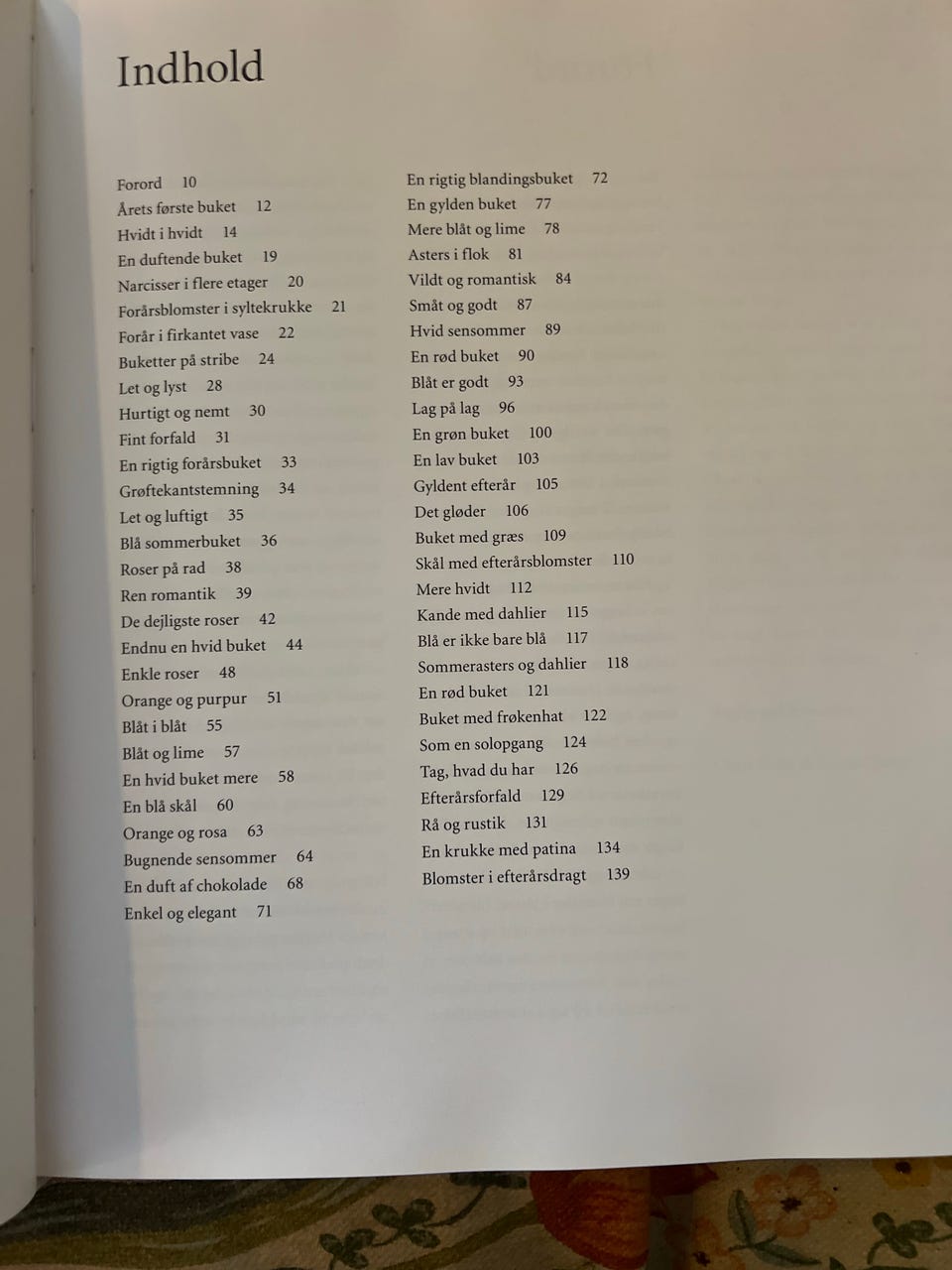 Indhold

Forord 10
Årets første buket 12
Hvidt i hvidt 14
En duftende buket 19
Narcisser i flere etager 20
Forårsblomster i syltekrukke 21
Forår i firkantet vase 22
Buketter på stribe 24
Let og lyst 28
Hurtigt og nemt 30
Fint forfald 31
En rigtig forårsbuket 33
Grøftekantstemning 34
Let og luftigt 35
Blå sommerbuket 36
Roser på rad 38
Ren romantik 39
De dejligste roser 42
Endnu en hvid buket 44
Enkle roser 48
Orange og purpur 51
Blåt i blåt 55
Blåt og lime 57
En hvid buket mere 58
En blå skål 60
Orange og rosa 63
Bugnende sensommer 64
En duft af chokolade 68
Enkel og elegant 71

En rigtig blandingsbuket 72
En gylden buket 77
Mere blåt og lime 78
Asters i flok 81
Vildt og romantisk 84
Småt og godt 87
Hvid sensommer 89
En rød buket 90
Blåt er godt 93
Lag på lag 96
En grøn buket 100
En lav buket 103
Gyldent efterår 105
Det gløder 106
Buket med græs 109
Skål med efterårsblomster 110
Mere hvidt 112
Kande med dahlier 115
Blå er ikke bare blå 117
Sommerasters og dahlier 118
En rød buket 121
Buket med frøkenhat 122
Som en solopgang 124
Tag, hvad du har 126
Efterårsforfald 129
Rå og rustik 131
En krukke med patina 134
Blomster i efterårsdragt 139